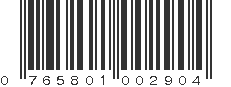 0 765801 002904